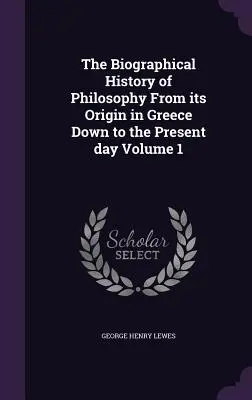 The Biographical History of Philosophy From its Origin in Greece Down to the Present day Volume 1

Scholar SELECT

GEORGE HENRY LEWES